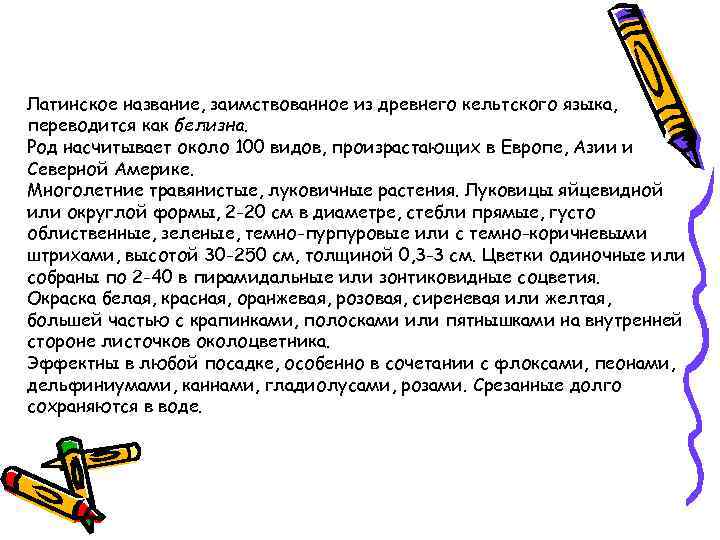 Латинское название, заимствованное из древнего кельтского языка, переводится как белизна.
Род насчитывает около 100 видов, произрастающих в Европе, Азии и Северной Америке.
Многолетние травянистые, луковичные растения. Луковицы яйцевидной или округлой формы, 2-20 см в диаметре, стебли прямые, густо облиственные, зеленые, темно-пурпуровые или с темно-коричневыми штрихами, высотой 30-250 см, толщиной 0,3-3 см. Цветки одиночные или собраны по 2-40 в пирамидальные или зонтиковидные соцветия.
Окраска белая, красная, оранжевая, розовая, сиреневая или желтая, большей частью с крапинками, полосками или пятнышками на внутренней стороне листочков околоцветника.
Эффектны в любой посадке, особенно в сочетании с флоксами, пеонами, дельфиниумами, каннами, гладиолусами, розами. Срезанные долго сохраняются в воде.